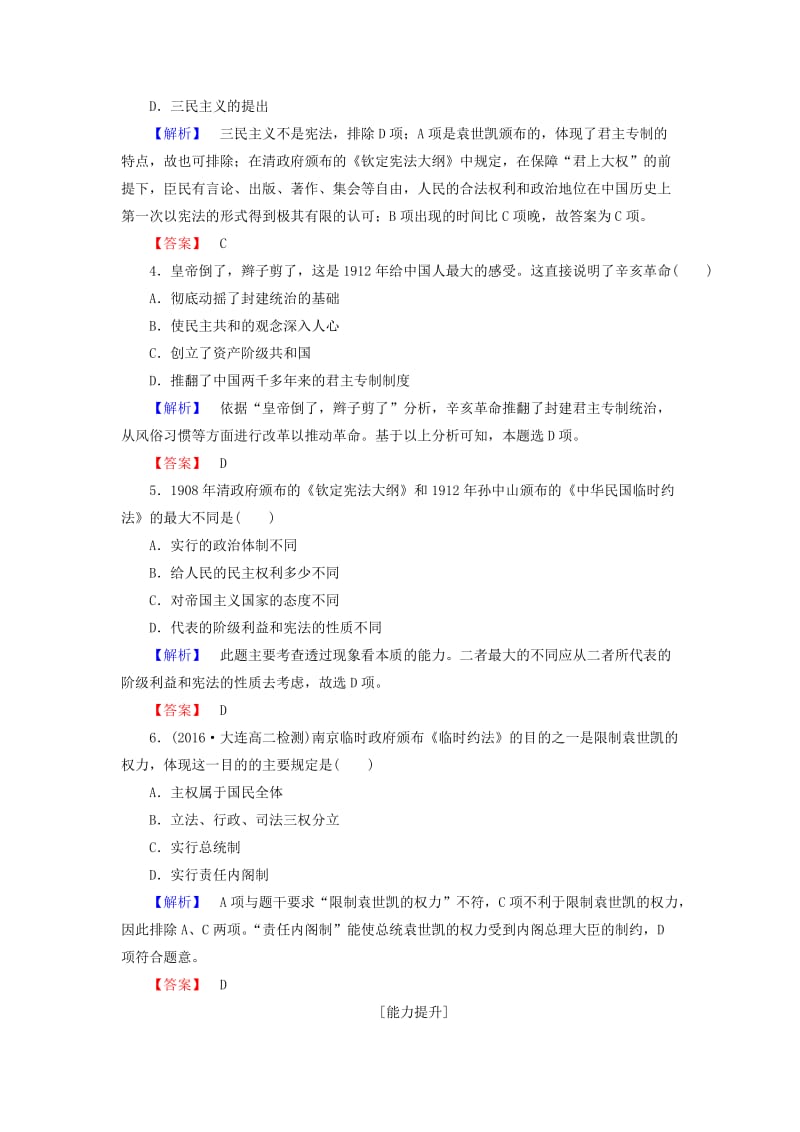 D．三民主义的提出

【解析】 三民主义不是宪法，排除D项；A项是袁世凯颁布的，体现了君主专制的特点，故也可排除；在清政府颁布的《钦定宪法大纲》中规定，在保障“君上大权”的前提下，臣民有言论、出版、著作、集会等自由，人民的合法权利和政治地位在中国历史上第一次以宪法的形式得到极其有限的认可；B项出现的时间比C项晚，故答案为C项。

【答案】 C

4．皇帝倒了，辫子剪了，这是1912年给中国人最大的感受。这直接说明了辛亥革命(　　)

A．彻底动摇了封建统治的基础

B．使民主共和的观念深入人心

C．创立了资产阶级共和国

D．推翻了中国两千多年来的君主专制制度

【解析】 依据“皇帝倒了，辫子剪了”分析，辛亥革命推翻了封建君主专制统治，从风俗习惯等方面进行改革以推动革命。基于以上分析可知，本题选D项。

【答案】 D

5．1908年清政府颁布的《钦定宪法大纲》和1912年孙中山颁布的《中华民国临时约法》的最大不同是(　　)

A．实行的政治体制不同

B．给人民的民主权利多少不同

C．对帝国主义国家的态度不同

D．代表的阶级利益和宪法的性质不同

【解析】 此题主要考查透过现象看本质的能力。二者最大的不同应从二者所代表的阶级利益和宪法的性质去考虑，故选D项。

【答案】 D

6．(2016·大连高二检测)南京临时政府颁布《临时约法》的目的之一是限制袁世凯的权力，体现这一目的的主要规定是(　　)

A．主权属于国民全体

B．立法、行政、司法三权分立

C．实行总统制

D．实行责任内阁制

【解析】 A项与题干要求“限制袁世凯的权力”不符，C项不利于限制袁世凯的权力，因此排除A、C两项。“责任内阁制”能使总统袁世凯的权力受到内阁总理大臣的制约，D项符合题意。

【答案】 D

［能力提升］